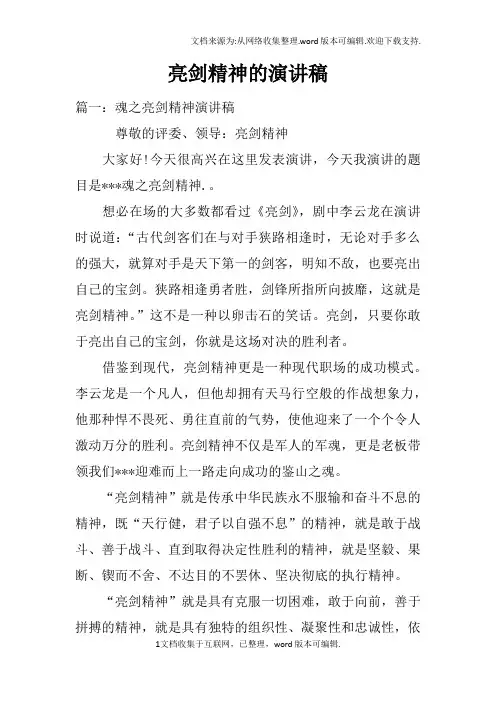 文档来源为:从网络收集整理.word版本可编辑.欢迎下载支持.

亮剑精神的演讲稿

篇一：魂之亮剑精神演讲稿

尊敬的评委、领导：亮剑精神

大家好！今天很高兴在这里发表演讲，今天我演讲的题目是***魂之亮剑精神.。

想必在场的大多数都看过《亮剑》，剧中李云龙在演讲时说道：“古代剑客们在与对手狭路相逢时，无论对手多么的强大，就算对手是天下第一的剑客，明知不敌，也要亮出自己的宝剑。狭路相逢勇者胜，剑锋所指所向披靡，这就是亮剑精神。”这不是一种以卵击石的笑话。亮剑，只要你敢于亮出自己的宝剑，你就是这场对决的胜利者。

借鉴到现代，亮剑精神更是一种现代职场的成功模式。李云龙是一个凡人，但他却拥有天马行空般的作战想象力，他那种悍不畏死、勇往直前的气势，使他迎来了一个个令人激动万分的胜利。亮剑精神不仅是军人的军魂，更是老板带领我们***迎难而上一路走向成功的鉴山之魂。

“亮剑精神”就是传承中华民族永不服输和奋斗不息的精神，既“天行健，君子以自强不息”的精神，就是敢于战斗、善于战斗、直到取得决定性胜利的精神，就是坚毅、果断、锲而不舍、不达目的不罢休、坚决彻底的执行精神。

“亮剑精神”就是具有克服一切困难，敢于向前，善于拼搏的精神，就是具有独特的组织性、凝聚性和忠诚性，依

1文档收集于互联网，已整理，word版本可编辑.